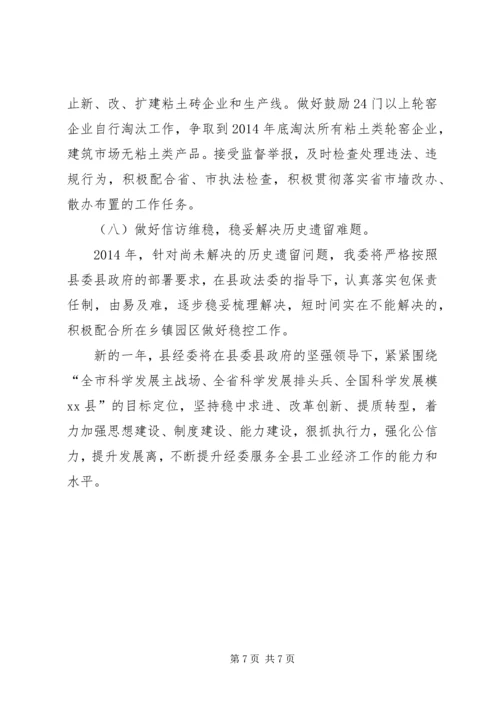 止新、改、扩建粘土砖企业和生产线。做好鼓励24门以上轮窑企业自行淘汰工作，争取到2014年底淘汰所有粘土类轮窑企业，建筑市场无粘土类产品。接受监督举报，及时检查处理违法、违规行为，积极配合省、市执法检查，积极贯彻落实省市墙改办、散办布置的工作任务。

（八）做好信访维稳，稳妥解决历史遗留难题。

2014年，针对尚未解决的历史遗留问题，我委将严格按照县委县政府的部署要求，在县政法委的指导下，认真落实包保责任制，由易及难，逐步稳妥梳理解决，短时间实在不能解决的，积极配合所在乡镇园区做好稳控工作。

新的一年，县经委将在县委县政府的坚强领导下，紧紧围绕“全市科学发展主战场、全省科学发展排头兵、全国科学发展模xx县”的目标定位，坚持稳中求进、改革创新、提质转型，着力加强思想建设、制度建设、能力建设，狠抓执行力，强化公信力，提升发展离，不断提升经委服务全县工业经济工作的能力和水平。

第7页 共7页